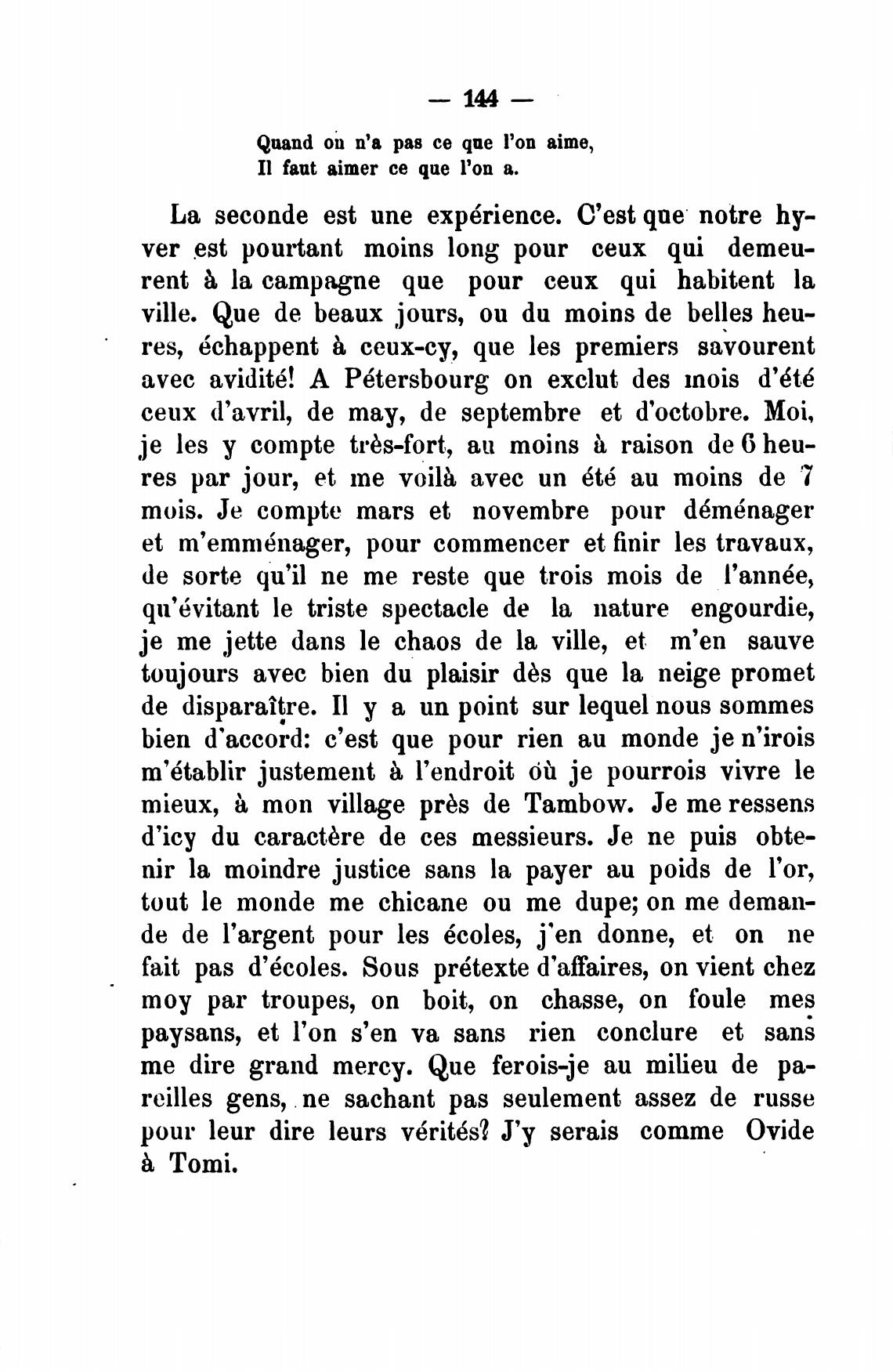 — 144 —

Quand on n'a pas ce que l'on aime,
Il faut aimer ce que l'on a.

La seconde est une expérience. C'est que notre hyver est pourtant moins long pour ceux qui demeurent à la campagne que pour ceux qui habitent la ville. Que de beaux jours, ou du moins de belles heures, échappent à ceux-cy, que les premiers savourent avec avidité! A Pétersbourg on exclut des mois d'été ceux d'avril, de may, de septembre et d'octobre. Moi, je les y compte très-fort, au moins à raison de 6 heures par jour, et me voilà avec un été au moins de 7 mois. Je compte mars et novembre pour déménager et m'emménager, pour commencer et finir les travaux, de sorte qu'il ne me reste que trois mois de l'année, qu'évitant le triste spectacle de la nature engourdie, je me jette dans le chaos de la ville, et m'en sauve toujours avec bien du plaisir dès que la neige promet de disparaître. Il y a un point sur lequel nous sommes bien d'accord: c'est que pour rien au monde je n'irois m'établir justement à l'endroit où je pourrois vivre le mieux, à mon village près de Tambow. Je me ressens d'icy du caractère de ces messieurs. Je ne puis obtenir la moindre justice sans la payer au poids de l'or, tout le monde me chicane ou me dupe; on me demande de l'argent pour les écoles, j'en donne, et on ne fait pas d'écoles. Sous prétexte d'affaires, on vient chez moy par troupes, on boit, on chasse, on foule mes paysans, et l'on s'en va sans rien conclure et sans me dire grand mercy. Que ferois-je au milieu de pareilles gens, ne sachant pas seulement assez de russe pour leur dire leurs vérités? J'y serais comme Ovide à Tomi.